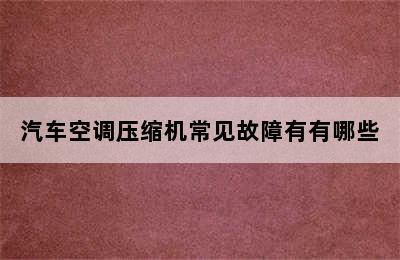 汽车空调压缩机常见故障有有哪些